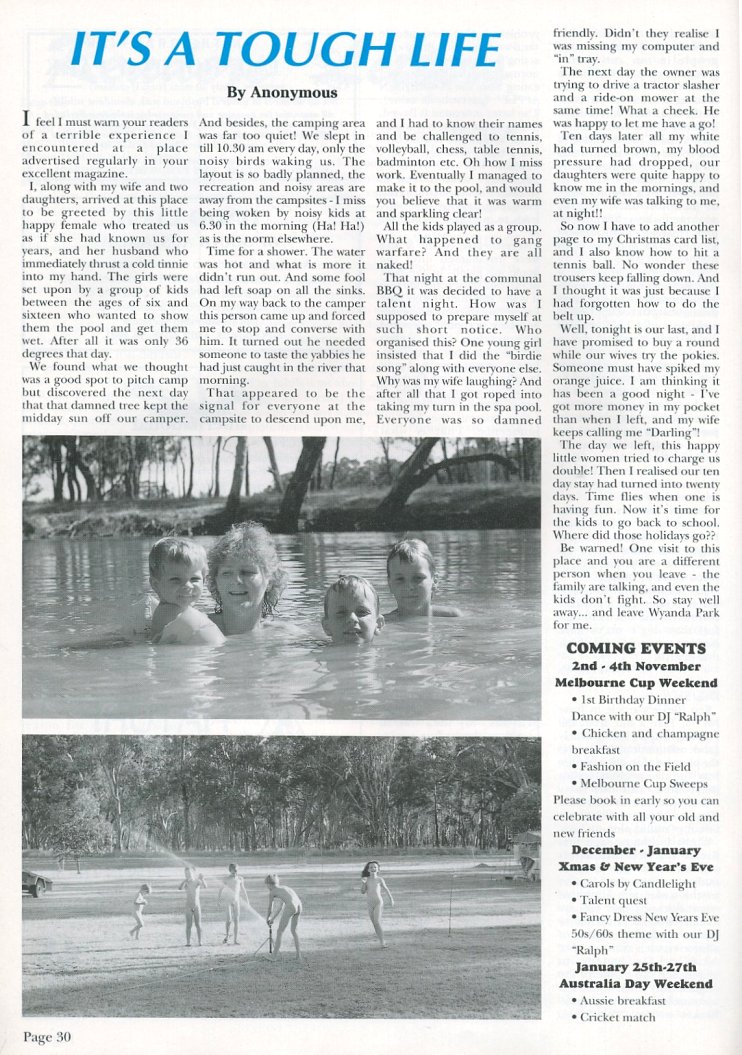 IT'S A TOUGH LIFE

By Anonymous

I feel I must warn your readers of a terrible experience I encountered at a place advertised regularly in your excellent magazine.

I, along with my wife and two daughters, arrived at this place to be greeted by this little happy female who treated us as if she had known us for years, and her husband who immediately thrust a cold tinnie into my hand. The girls were set upon by a group of kids between the ages of six and sixteen who wanted to show them the pool and get them wet. After all it was only 36 degrees that day.

We found what we thought was a good spot to pitch camp but discovered the next day that that damned tree kept the midday sun off our camper. And besides, the camping area was far too quiet! We slept in till 10.30 am every day, only the noisy birds waking us. The layout is so badly planned, the recreation and noisy areas are away from the campsites - I miss being woken by noisy kids at 6.30 in the morning (Ha! Ha!) as is the norm elsewhere.

Time for a shower. The water was hot and what is more it didn't run out. And some fool had left soap on all the sinks. On my way back to the camper this person came up and forced me to stop and converse with him. It turned out he needed someone to taste the yabbies he had just caught in the river that morning.

That appeared to be the signal for everyone at the campsite to descend upon me, and I had to know their names and be challenged to tennis, volleyball, chess, table tennis, badminton etc. Oh how I miss work. Eventually I managed to make it to the pool, and would you believe that it was warm and sparkling clear!

All the kids played as a group. What happened to gang warfare? And they are all naked!

That night at the communal BBQ it was decided to have a talent night. How was I supposed to prepare myself at such short notice. Who organised this? One young girl insisted that I did the "birdie song" along with everyone else. Why was my wife laughing? And after all that I got roped into taking my turn in the spa pool. Everyone was so damned friendly. Didn't they realise I was missing my computer and "in" tray.

The next day the owner was trying to drive a tractor slasher and a ride-on mower at the same time! What a cheek. He was happy to let me have a go!

Ten days later all my white had turned brown, my blood pressure had dropped, our daughters were quite happy to know me in the mornings, and even my wife was talking to me, at night!!

So now I have to add another page to my Christmas card list, and I also know how to hit a tennis ball. No wonder these trousers keep falling down. And I thought it was just because I had forgotten how to do the belt up.

Well, tonight is our last, and I have promised to buy a round while our wives try the pokies. Someone must have spiked my orange juice. I am thinking it has been a good night - I've got more money in my pocket than when I left, and my wife keeps calling me "Darling"!

The day we left, this happy little women tried to charge us double! Then I realised our ten day stay had turned into twenty days. Time flies when one is having fun. Now it's time for the kids to go back to school. Where did those holidays go??

Be warned! One visit to this place and you are a different person when you leave - the family are talking, and even the kids don't fight. So stay well away... and leave Wyanda Park for me.

COMING EVENTS
2nd - 4th November
Melbourne Cup Weekend
• 1st Birthday Dinner Dance with our DJ "Ralph"
• Chicken and champagne breakfast
• Fashion on the Field
• Melbourne Cup Sweeps
Please book in early so you can celebrate with all your old and new friends

December - January
Xmas & New Year's Eve
• Carols by Candlelight
• Talent quest
• Fancy Dress New Years Eve 50s/60s theme with our DJ "Ralph"

January 25th-27th
Australia Day Weekend
• Aussie breakfast
• Cricket match

Page 30